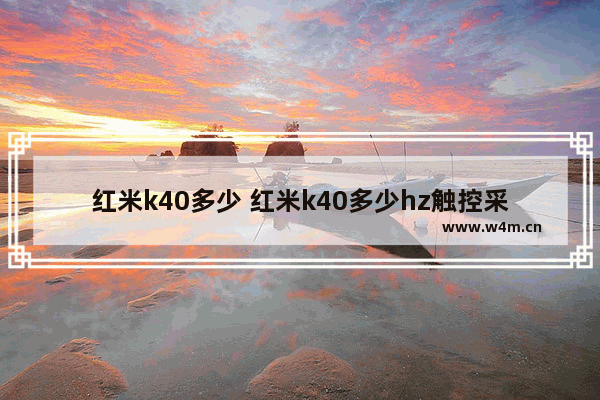 红米k40多少 红米k40多少hz触控采

www.w4m.cn